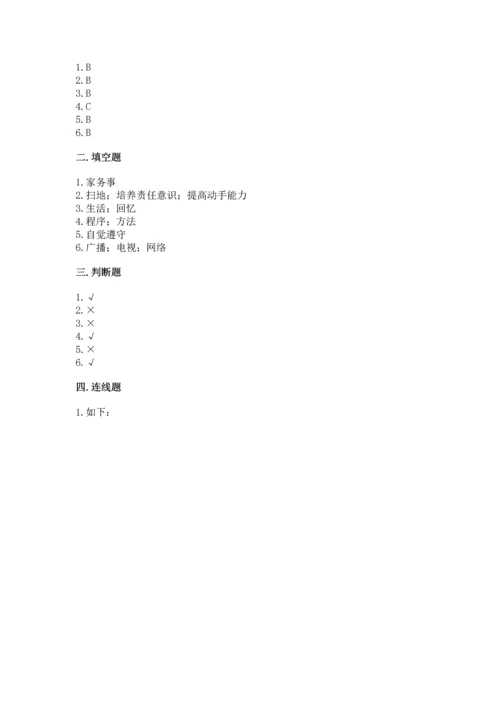 1. B
2. B
3. B
4. C
5. B
6. B

二. 填空题

1. 家务事
2. 扫地；培养责任意识；提高动手能力
3. 生活；回忆
4. 程序；方法
5. 自觉遵守
6. 广播；电视；网络

三. 判断题

1. √
2. ×
3. ×
4. √
5. ×
6. √

四. 连线题

1. 如下：